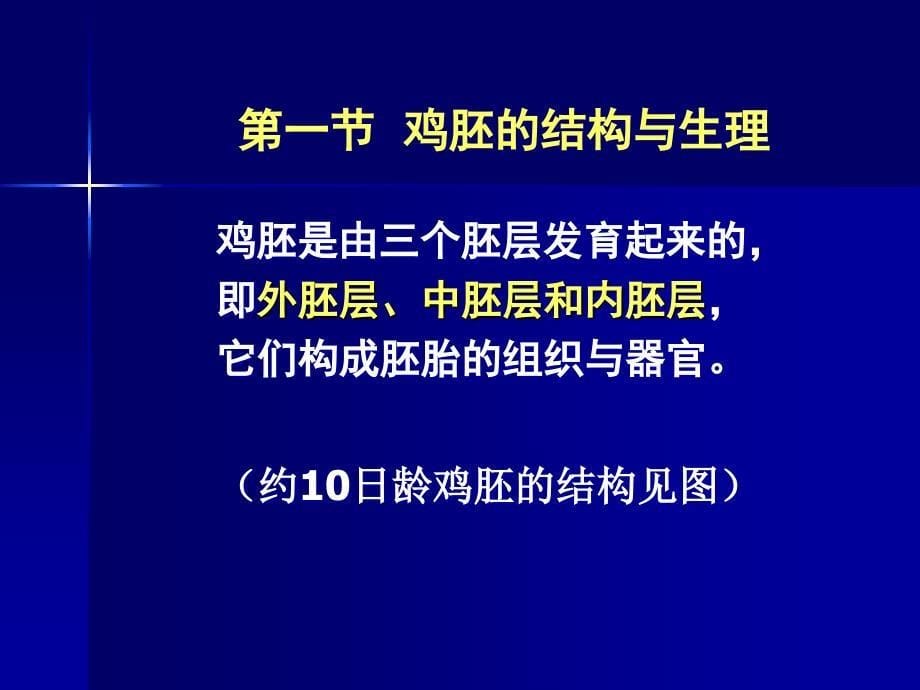 第一节 鸡胚的结构与生理

鸡胚是由三个胚层发育起来的，即外胚层、中胚层和内胚层，它们构成胚胎的组织与器官。

（约10日龄鸡胚的结构见图）